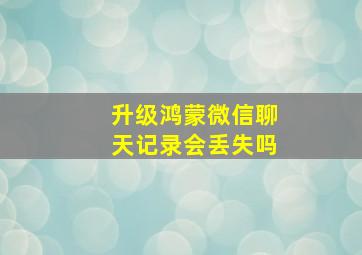 升级鸿蒙微信聊天记录会丢失吗